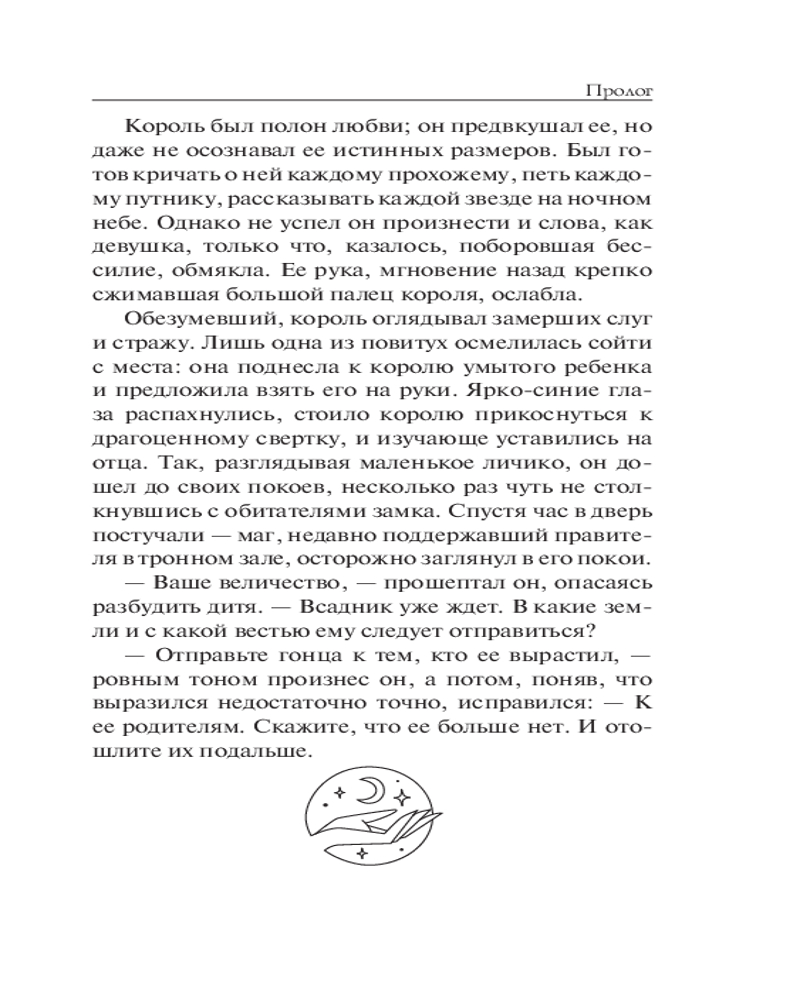 Пролог

Король был полон любви; он предвкушал ее, но даже не осознавал ее истинных размеров. Был готов кричать о ней каждому прохожему, петь каждому путнику, рассказывать каждой звезде на ночном небе. Однако не успел он произнести и слова, как девушка, только что, казалось, поборовшая бессилие, обмякла. Ее рука, мгновение назад крепко сжимавшая большой палец короля, ослабла.

Обезумевший, король оглядывал замерших слуг и стражу. Лишь одна из повитух осмелилась сойти с места: она поднесла к королю умытого ребенка и предложила взять его на руки. Ярко-синие глаза распахнулись, стоило королю прикоснуться к драгоценному свертку, и изучающе уставились на отца. Так, разглядывая маленькое личико, он дошел до своих покоев, несколько раз чуть не столкнувшись с обитателями замка. Спустя час в дверь постучали — маг, недавно поддержавший правителя в тронном зале, осторожно заглянул в его покои.

— Ваше величество, — прошептал он, опасаясь разбудить дитя. — Всадник уже ждет. В какие земли и с какой вестью ему следует отправиться?

— Отправьте гонца к тем, кто ее вырастил, — ровным тоном произнес он, а потом, поняв, что выразился недостаточно точно, исправился: — К ее родителям. Скажите, что ее больше нет. И отошлите их подальше.